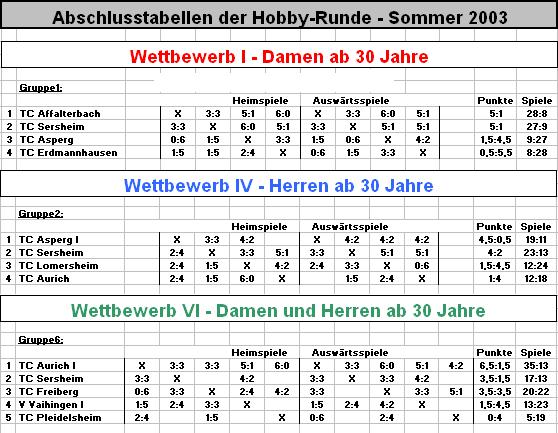 Abschlusstabellen der Hobby-Runde - Sommer 2003

Wettbewerb I - Damen ab 30 Jahre

Gruppe1:

| | | Heimspiele | | | | Auswärtsspiele | | | | Punkte | Spiele |
|---|---|---|---|---|---|---|---|---|---|---|---|
| 1 | TC Affalterbach | X | 3:3 | 5:1 | 6:0 | X | 3:3 | 6:0 | 5:1 | 5:1 | 28:8 |
| 2 | TC Sersheim | 3:3 | X | 6:0 | 5:1 | 3:3 | X | 5:1 | 5:1 | 5:1 | 27:9 |
| 3 | TC Asperg | 0:6 | 1:5 | X | 3:3 | 1:5 | 0:6 | X | 4:2 | 1,5:4,5 | 9:27 |
| 4 | TC Erdmannhausen | 1:5 | 1:5 | 2:4 | X | 0:6 | 1:5 | 3:3 | X | 0,5:5,5 | 8:28 |

Wettbewerb IV - Herren ab 30 Jahre

Gruppe2:

| | | Heimspiele | | | | Auswärtsspiele | | | | Punkte | Spiele |
|---|---|---|---|---|---|---|---|---|---|---|---|
| 1 | TC Asperg I | X | 3:3 | 4:2 | | X | 4:2 | 4:2 | 4:2 | 4,5:0,5 | 19:11 |
| 2 | TC Sersheim | 2:4 | X | 3:3 | 5:1 | 3:3 | X | 5:1 | 5:1 | 4:2 | 23:13 |
| 3 | TC Lomersheim | 2:4 | 1:5 | X | 4:2 | 2:4 | 3:3 | X | 0:6 | 1,5:4,5 | 12:24 |
| 4 | TC Aurich | 2:4 | 1:5 | 6:0 | X | | 1:5 | 2:4 | X | 1:4 | 12:18 |

Wettbewerb VI - Damen und Herren ab 30 Jahre

Gruppe6:

| | | Heimspiele | | | | | Auswärtsspiele | | | | | Punkte | Spiele |
|---|---|---|---|---|---|---|---|---|---|---|---|---|---|
| 1 | TC Aurich I | X | 3:3 | 3:3 | 5:1 | 6:0 | X | 3:3 | 6:0 | 5:1 | 4:2 | 6,5:1,5 | 35:13 |
| 2 | TC Sersheim | 3:3 | X | | 4:2 | | 3:3 | X | 3:3 | 4:2 | | 3,5:1,5 | 17:13 |
| 3 | TC Freiberg | 0:6 | 3:3 | X | 2:4 | 4:2 | 3:3 | | X | 3:3 | 5:1 | 3,5:3,5 | 20:22 |
| 4 | V Vaihingen I | 1:5 | 2:4 | 3:3 | X | | 1:5 | 2:4 | 4:2 | X | | 1,5:4,5 | 13:23 |
| 5 | TC Pleidelsheim | 2:4 | | 1:5 | | X | 0:6 | | 2:4 | | X | 0:4 | 5:19 |